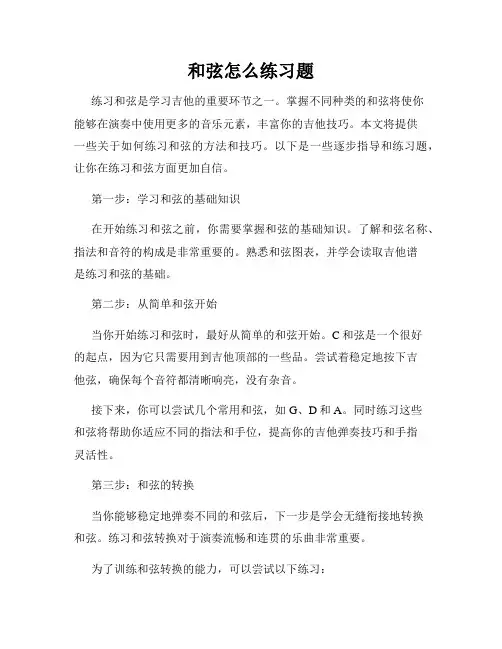 和弦怎么练习题

练习和弦是学习吉他的重要环节之一。掌握不同种类的和弦将使你能够在演奏中使用更多的音乐元素，丰富你的吉他技巧。本文将提供一些关于如何练习和弦的方法和技巧。以下是一些逐步指导和练习题，让你在练习和弦方面更加自信。

第一步：学习和弦的基础知识

在开始练习和弦之前，你需要掌握和弦的基础知识。了解和弦名称、指法和音符的构成是非常重要的。熟悉和弦图表，并学会读取吉他谱是练习和弦的基础。

第二步：从简单和弦开始

当你开始练习和弦时，最好从简单的和弦开始。C 和弦是一个很好的起点，因为它只需要用到吉他顶部的一些品。尝试着稳定地按下吉他弦，确保每个音符都清晰响亮，没有杂音。

接下来，你可以尝试几个常用和弦，如 G、D 和 A。同时练习这些和弦将帮助你适应不同的指法和手位，提高你的吉他弹奏技巧和手指灵活性。

第三步：和弦的转换

当你能够稳定地弹奏不同的和弦后，下一步是学会无缝衔接地转换和弦。练习和弦转换对于演奏流畅和连贯的乐曲非常重要。

为了训练和弦转换的能力，可以尝试以下练习：